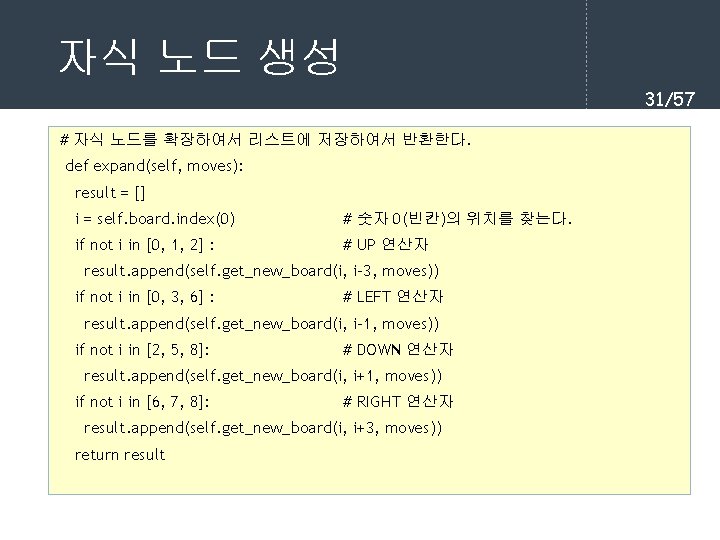 자식 노드 생성

31/57

# 자식 노드를 확장하여서 리스트에 저장하여서 반환한다.
def expand(self, moves):
result = []
i = self.board.index(0)  # 숫자 0(빈칸)의 위치를 찾는다.
if not i in [0, 1, 2] :  # UP 연산자
result.append(self.get_new_board(i, i-3, moves))
if not i in [0, 3, 6] :  # LEFT 연산자
result.append(self.get_new_board(i, i-1, moves))
if not i in [2, 5, 8]:  # DOWN 연산자
result.append(self.get_new_board(i, i+1, moves))
if not i in [6, 7, 8]:  # RIGHT 연산자
result.append(self.get_new_board(i, i+3, moves))
return result